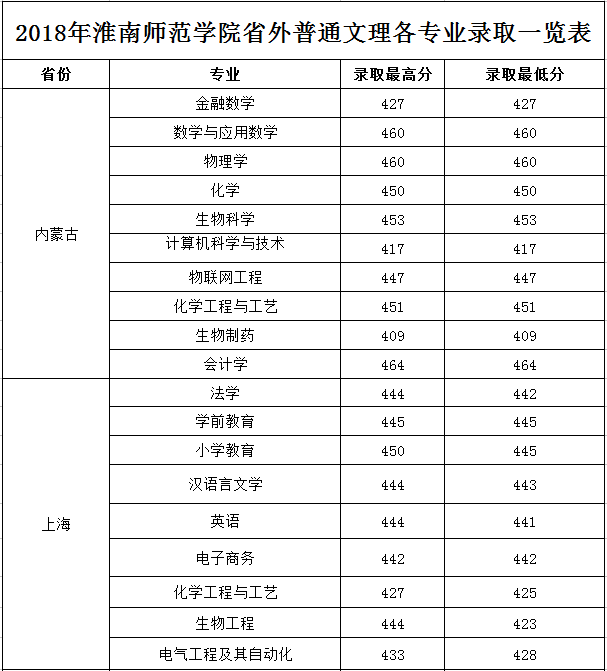 2018年淮南师范学院省外普通文理各专业录取一览表

| 省份 | 专业 | 录取最高分 | 录取最低分 |
|---|---|---|---|
| 内蒙古 | 金融数学 | 427 | 427 |
| | 数学与应用数学 | 460 | 460 |
| | 物理学 | 460 | 460 |
| | 化学 | 450 | 450 |
| | 生物科学 | 453 | 453 |
| | 计算机科学与技术 | 417 | 417 |
| | 物联网工程 | 447 | 447 |
| | 化学工程与工艺 | 451 | 451 |
| | 生物制药 | 409 | 409 |
| | 会计学 | 464 | 464 |
| 上海 | 法学 | 444 | 442 |
| | 学前教育 | 445 | 445 |
| | 小学教育 | 450 | 445 |
| | 汉语言文学 | 444 | 443 |
| | 英语 | 444 | 441 |
| | 电子商务 | 442 | 442 |
| | 化学工程与工艺 | 427 | 425 |
| | 生物工程 | 444 | 423 |
| | 电气工程及其自动化 | 433 | 428 |